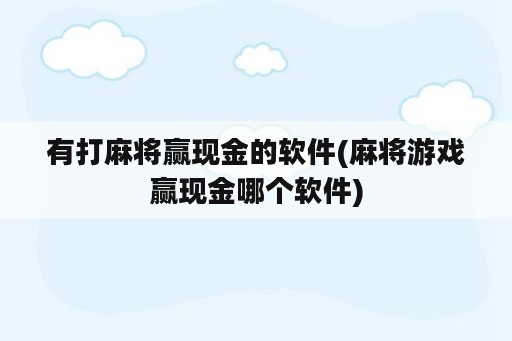 有打麻将赢现金的软件(麻将游戏赢现金哪个软件)